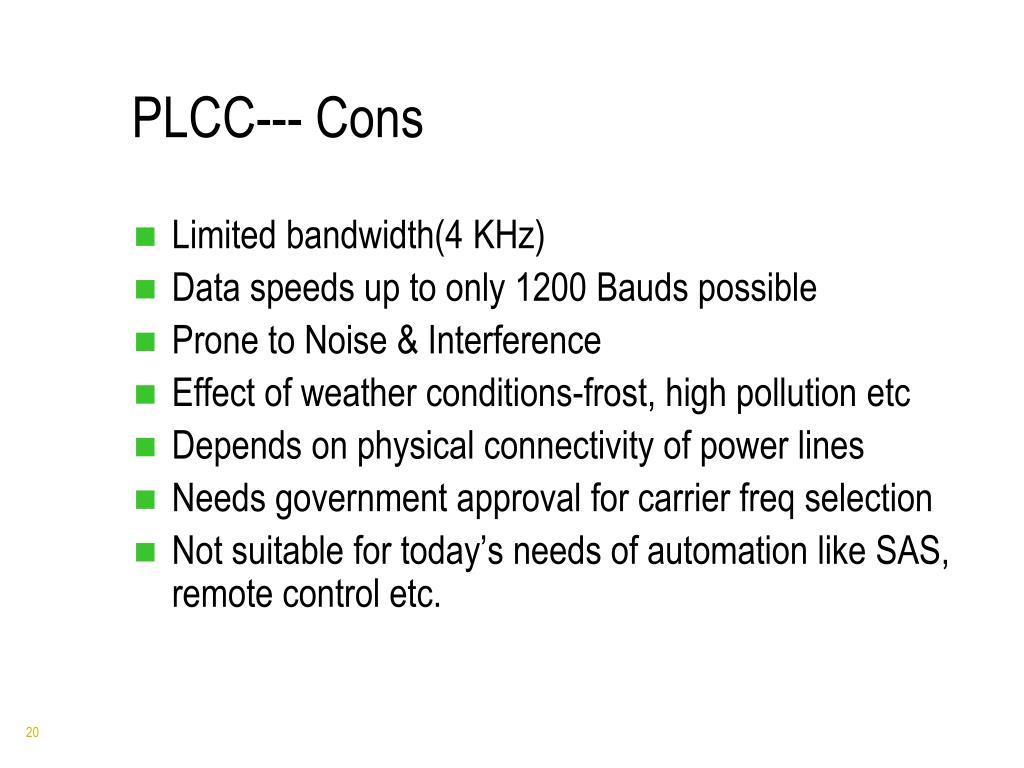 PLCC--- Cons

• Limited bandwidth(4 KHz)
• Data speeds up to only 1200 Bauds possible
• Prone to Noise & Interference
• Effect of weather conditions-frost, high pollution etc
• Depends on physical connectivity of power lines
• Needs government approval for carrier freq selection
• Not suitable for today's needs of automation like SAS, remote control etc.

20